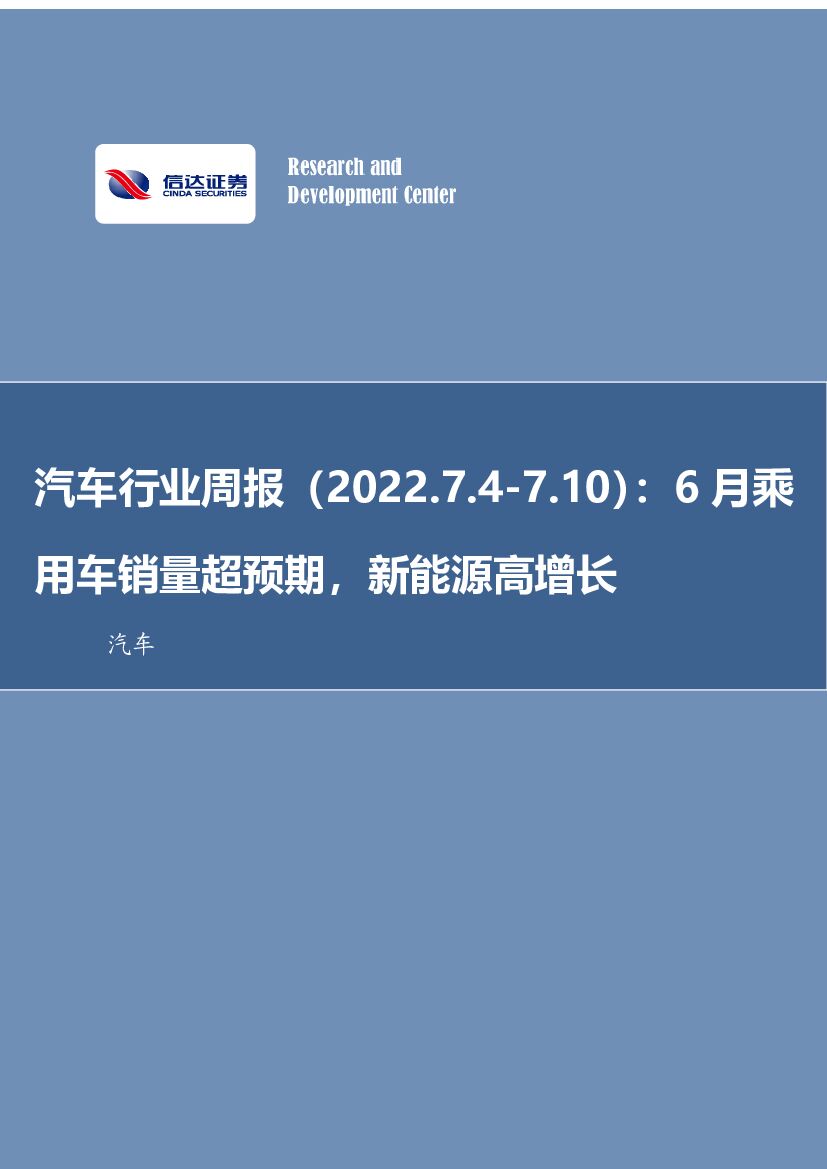 信达证券
CINDA SECURITIES

Research and
Development Center

汽车行业周报（2022.7.4-7.10）：6 月乘用车销量超预期，新能源高增长

汽车